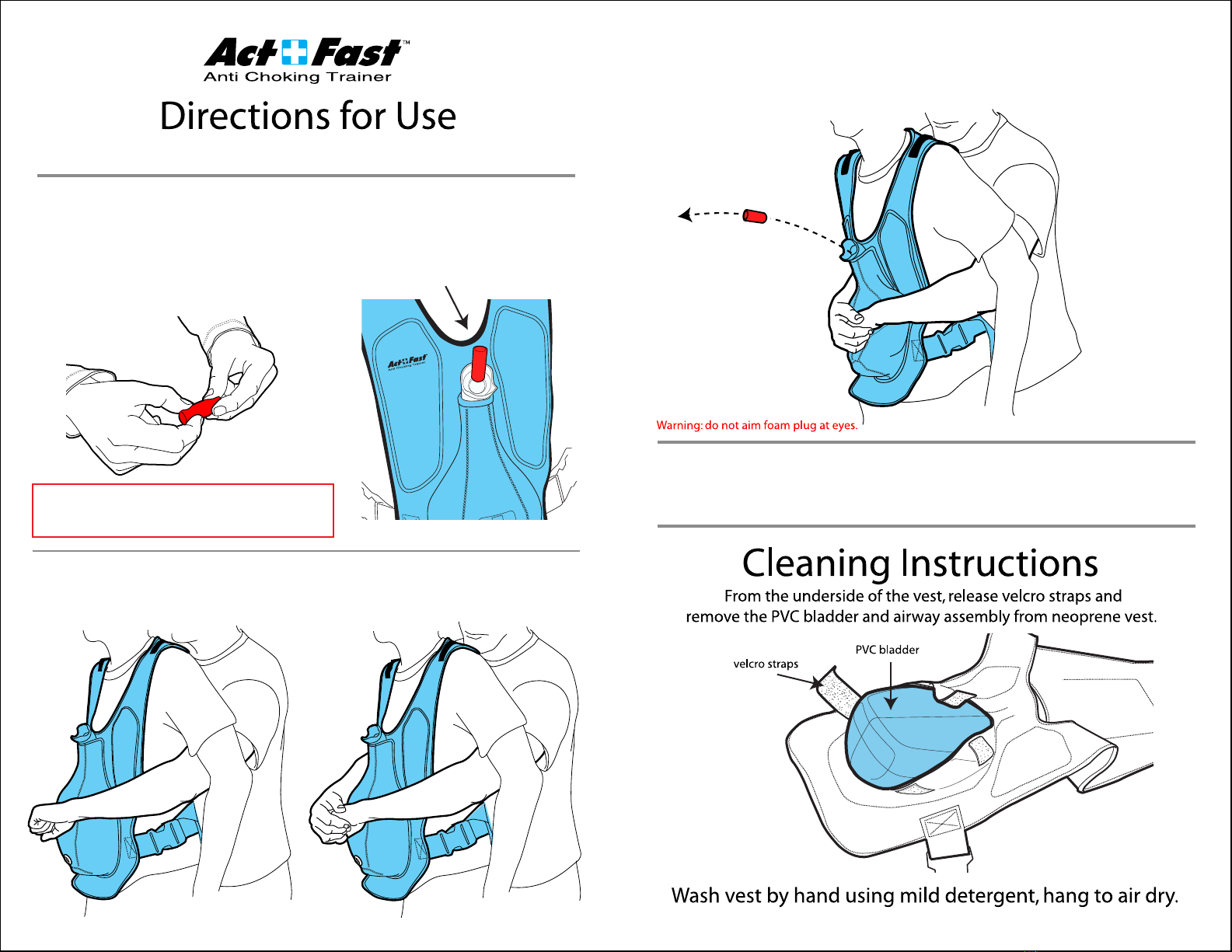 Act Fast™
Anti Choking Trainer

Directions for Use

Act Fast
Anti Choking Trainer

Warning: do not aim foam plug at eyes.

Cleaning Instructions

From the underside of the vest, release velcro straps and remove the PVC bladder and airway assembly from neoprene vest.

velcro straps

PVC bladder

Wash vest by hand using mild detergent, hang to air dry.